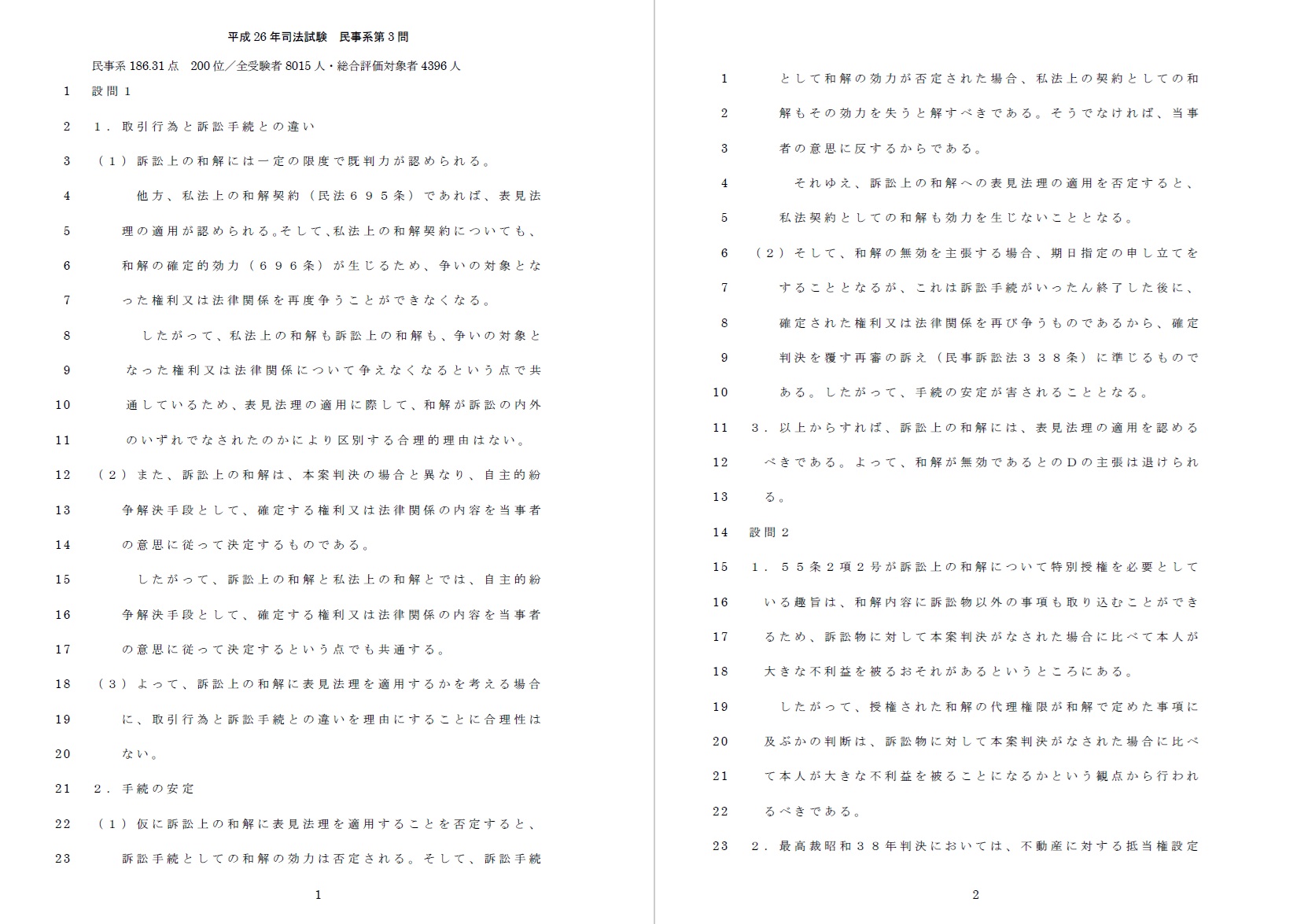 平成26年司法試験　民事系第3問

民事系186.31点　200位／全受験者8015人・総合評価対象者4396人

1　設問1

2　1．取引行為と訴訟手続との違い

3　（1）訴訟上の和解には一定の限度で既判力が認められる。

4　他方、私法上の和解契約（民法６９５条）であれば、表見法

5　理の適用が認められる。そして、私法上の和解契約についても、

6　和解の確定的効力（６９６条）が生じるため、争いの対象とな

7　った権利又は法律関係を再度争うことができなくなる。

8　したがって、私法上の和解も訴訟上の和解も、争いの対象と

9　なった権利又は法律関係について争えなくなるという点で共

10　通しているため、表見法理の適用に際して、和解が訴訟の内外

11　のいずれでなされたのかにより区別する合理的理由はない。

12　（2）また、訴訟上の和解は、本案判決の場合と異なり、自主的紛

13　争解決手段として、確定する権利又は法律関係の内容を当事者

14　の意思に従って決定するものである。

15　したがって、訴訟上の和解と私法上の和解とでは、自主的紛

16　争解決手段として、確定する権利又は法律関係の内容を当事者

17　の意思に従って決定するという点でも共通する。

18　（3）よって、訴訟上の和解に表見法理を適用するかを考える場合

19　に、取引行為と訴訟手続との違いを理由にすることに合理性は

20　ない。

21　2．手続の安定

22　（1）仮に訴訟上の和解に表見法理を適用することを否定すると、

23　訴訟手続としての和解の効力は否定される。そして、訴訟手続

1

1　として和解の効力が否定された場合、私法上の契約としての和

2　解もその効力を失うと解すべきである。そうでなければ、当事

3　者の意思に反するからである。

4　それゆえ、訴訟上の和解への表見法理の適用を否定すると、

5　私法契約としての和解も効力を生じないこととなる。

6　（2）そして、和解の無効を主張する場合、期日指定の申し立てを

7　することとなるが、これは訴訟手続がいったん終了した後に、

8　確定された権利又は法律関係を再び争うものであるから、確定

9　判決を覆す再審の訴え（民事訴訟法３３８条）に準じるもので

10　ある。したがって、手続の安定が害されることとなる。

11　3．以上からすれば、訴訟上の和解には、表見法理の適用を認める

12　べきである。よって、和解が無効であるとのDの主張は退けられ

13　る。

14　設問2

15　1．５５条２項２号が訴訟上の和解について特別授権を必要として

16　いる趣旨は、和解内容に訴訟物以外の事項も取り込むことができ

17　るため、訴訟物に対して本案判決がなされた場合に比べて本人が

18　大きな不利益を被るおそれがあるというところにある。

19　したがって、授権された和解の代理権限が和解で定めた事項に

20　及ぶかの判断は、訴訟物に対して本案判決がなされた場合に比べ

21　て本人が大きな不利益を被ることになるかという観点から行われ

22　るべきである。

23　2．最高裁昭和３８年判決においては、不動産に対する抵当権設定

2